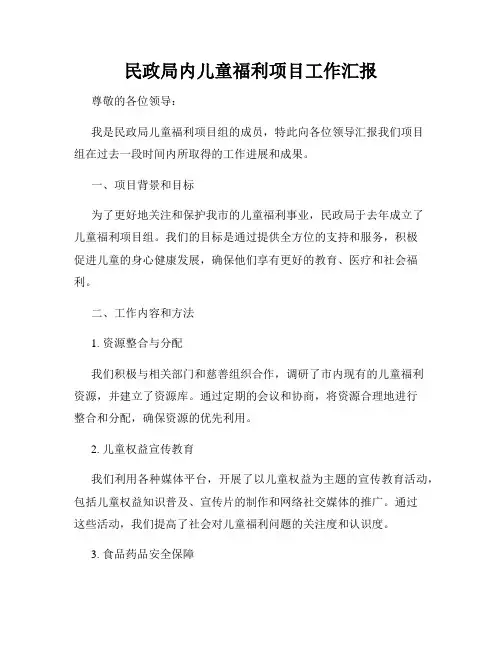 民政局内儿童福利项目工作汇报

尊敬的各位领导：

我是民政局儿童福利项目组的成员，特此向各位领导汇报我们项目组在过去一段时间内所取得的工作进展和成果。

一、项目背景和目标

为了更好地关注和保护我市的儿童福利事业，民政局于去年成立了儿童福利项目组。我们的目标是通过提供全方位的支持和服务，积极促进儿童的身心健康发展，确保他们享有更好的教育、医疗和社会福利。

二、工作内容和方法

1. 资源整合与分配

我们积极与相关部门和慈善组织合作，调研了市内现有的儿童福利资源，并建立了资源库。通过定期的会议和协商，将资源合理地进行整合和分配，确保资源的优先利用。

2. 儿童权益宣传教育

我们利用各种媒体平台，开展了以儿童权益为主题的宣传教育活动，包括儿童权益知识普及、宣传片的制作和网络社交媒体的推广。通过这些活动，我们提高了社会对儿童福利问题的关注度和认识度。

3. 食品药品安全保障